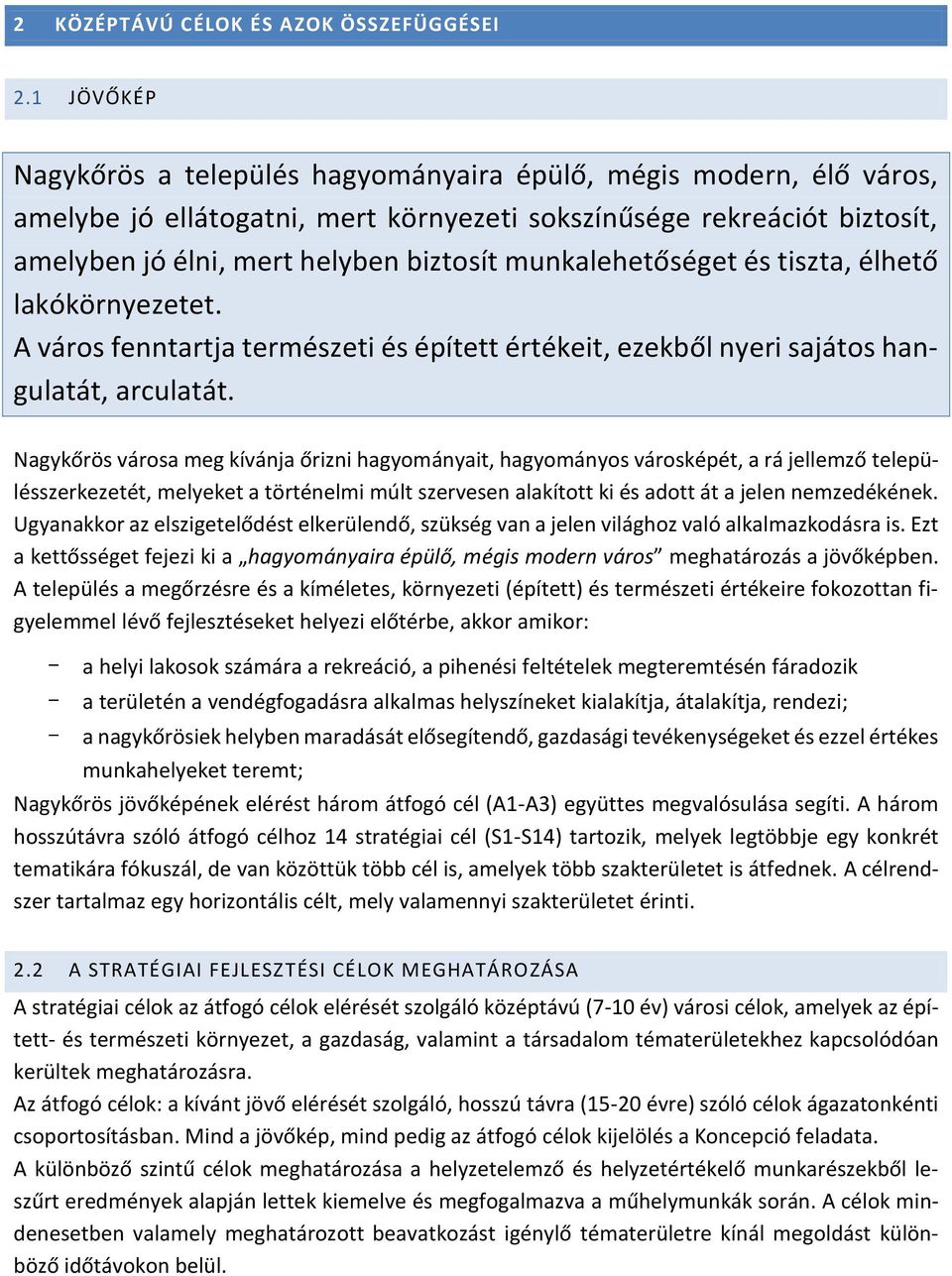 2 KÖZÉPTÁVÚ CÉLOK ÉS AZOK ÖSSZEFÜGGÉSEI

2.1 JÖVŐKÉP

Nagykőrös a település hagyományaira épülő, mégis modern, élő város, amelybe jó ellátogatni, mert környezeti sokszínűsége rekreációt biztosít, amelyben jó élni, mert helyben biztosít munkalehetőséget és tiszta, élhető lakókörnyezetet.
A város fenntartja természeti és épített értékeit, ezekből nyeri sajátos hangulatát, arculatát.

Nagykőrös városa meg kívánja őrizni hagyományait, hagyományos városképét, a rá jellemző településszerkezetét, melyeket a történelmi múlt szervesen alakított ki és adott át a jelen nemzedékének. Ugyanakkor az elszigetelődést elkerülendő, szükség van a jelen világhoz való alkalmazkodásra is. Ezt a kettősséget fejezi ki a „hagyományaira épülő, mégis modern város” meghatározás a jövőképben. A település a megőrzésre és a kíméletes, környezeti (épített) és természeti értékeire fokozottan figyelemmel lévő fejlesztéseket helyezi előtérbe, akkor amikor:

− a helyi lakosok számára a rekreáció, a pihenési feltételek megteremtésén fáradozik
− a területén a vendégfogadásra alkalmas helyszíneket kialakítja, átalakítja, rendezi;
− a nagykőrösiek helyben maradását elősegítendő, gazdasági tevékenységeket és ezzel értékes munkahelyeket teremt;

Nagykőrös jövőképének elérést három átfogó cél (A1-A3) együttes megvalósulása segíti. A három hosszútávra szóló átfogó célhoz 14 stratégiai cél (S1-S14) tartozik, melyek legtöbbje egy konkrét tematikára fókuszál, de van közöttük több cél is, amelyek több szakterületet is átfednek. A célrendszer tartalmaz egy horizontális célt, mely valamennyi szakterületet érinti.

2.2 A STRATÉGIAI FEJLESZTÉSI CÉLOK MEGHATÁROZÁSA

A stratégiai célok az átfogó célok elérését szolgáló középtávú (7-10 év) városi célok, amelyek az épített- és természeti környezet, a gazdaság, valamint a társadalom tématerületekhez kapcsolódóan kerültek meghatározásra.
Az átfogó célok: a kívánt jövő elérését szolgáló, hosszú távra (15-20 évre) szóló célok ágazatonkénti csoportosításban. Mind a jövőkép, mind pedig az átfogó célok kijelölés a Koncepció feladata.
A különböző szintű célok meghatározása a helyzetelemző és helyzetértékelő munkarészekből leszűrt eredmények alapján lettek kiemelve és megfogalmazva a műhelymunkák során. A célok mindenesetben valamely meghatározott beavatkozást igénylő tématerületre kínál megoldást különböző időtávokon belül.